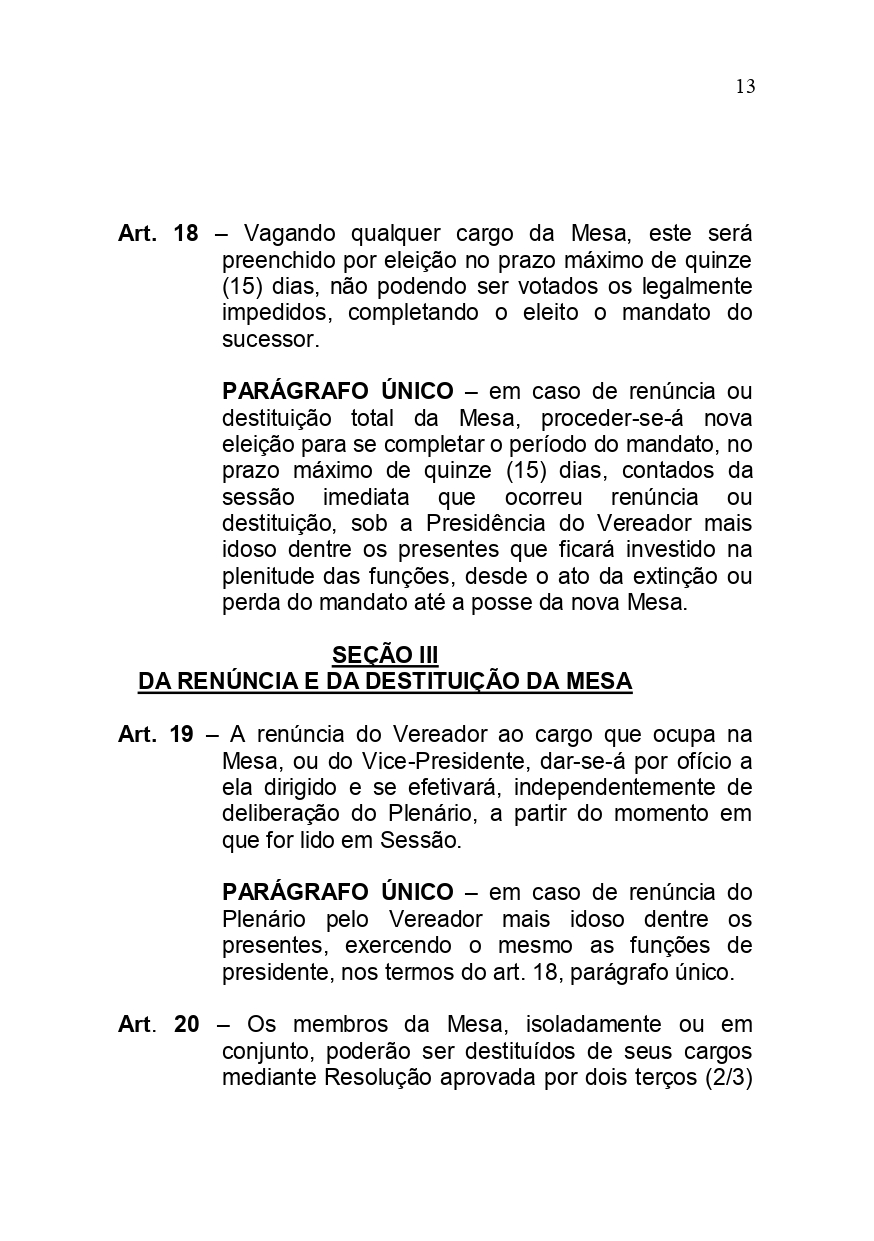 13

Art. 18 – Vagando qualquer cargo da Mesa, este será preenchido por eleição no prazo máximo de quinze (15) dias, não podendo ser votados os legalmente impedidos, completando o eleito o mandato do sucessor.

PARÁGRAFO ÚNICO – em caso de renúncia ou destituição total da Mesa, proceder-se-á nova eleição para se completar o período do mandato, no prazo máximo de quinze (15) dias, contados da sessão imediata que ocorreu renúncia ou destituição, sob a Presidência do Vereador mais idoso dentre os presentes que ficará investido na plenitude das funções, desde o ato da extinção ou perda do mandato até a posse da nova Mesa.

SEÇÃO III
DA RENÚNCIA E DA DESTITUIÇÃO DA MESA

Art. 19 – A renúncia do Vereador ao cargo que ocupa na Mesa, ou do Vice-Presidente, dar-se-á por ofício a ela dirigido e se efetivará, independentemente de deliberação do Plenário, a partir do momento em que for lido em Sessão.

PARÁGRAFO ÚNICO – em caso de renúncia do Plenário pelo Vereador mais idoso dentre os presentes, exercendo o mesmo as funções de presidente, nos termos do art. 18, parágrafo único.

Art. 20 – Os membros da Mesa, isoladamente ou em conjunto, poderão ser destituídos de seus cargos mediante Resolução aprovada por dois terços (2/3)